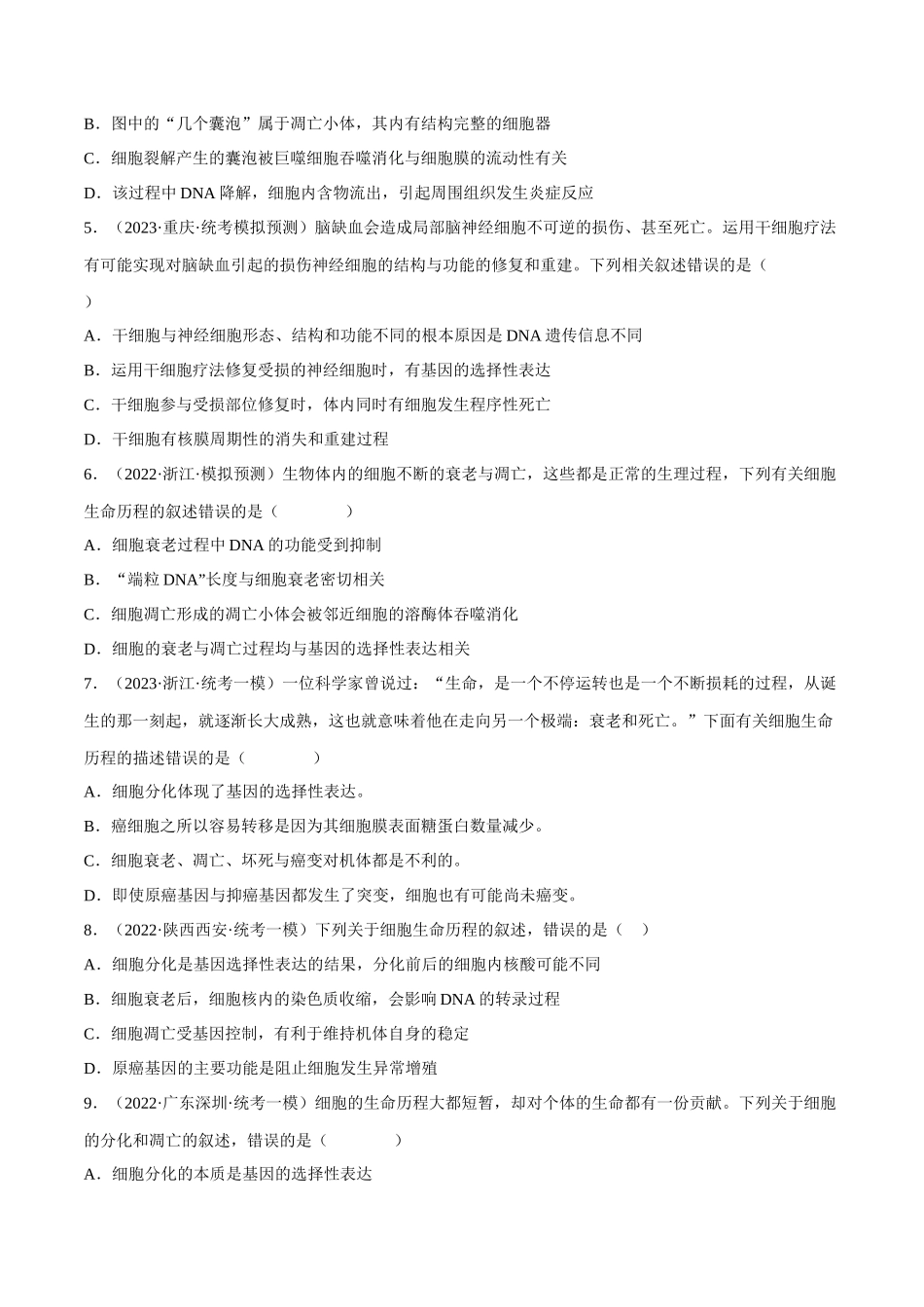 B．图中的“几个囊泡”属于凋亡小体，其内有结构完整的细胞器

C．细胞裂解产生的囊泡被巨噬细胞吞噬消化与细胞膜的流动性有关

D．该过程中DNA降解，细胞内含物流出，引起周围组织发生炎症反应

5．（2023·重庆·统考模拟预测）脑缺血会造成局部脑神经细胞不可逆的损伤、甚至死亡。运用干细胞疗法有可能实现对脑缺血引起的损伤神经细胞的结构与功能的修复和重建。下列相关叙述错误的是（ ）

A．干细胞与神经细胞形态、结构和功能不同的根本原因是DNA遗传信息不同

B．运用干细胞疗法修复受损的神经细胞时，有基因的选择性表达

C．干细胞参与受损部位修复时，体内同时有细胞发生程序性死亡

D．干细胞有核膜周期性的消失和重建过程

6．（2022·浙江·模拟预测）生物体内的细胞不断的衰老与凋亡，这些都是正常的生理过程，下列有关细胞生命历程的叙述错误的是（ ）

A．细胞衰老过程中DNA的功能受到抑制

B．“端粒DNA”长度与细胞衰老密切相关

C．细胞凋亡形成的凋亡小体会被邻近细胞的溶酶体吞噬消化

D．细胞的衰老与凋亡过程均与基因的选择性表达相关

7．（2023·浙江·统考一模）一位科学家曾说过：“生命，是一个不停运转也是一个不断损耗的过程，从诞生的那一刻起，就逐渐长大成熟，这也就意味着他在走向另一个极端：衰老和死亡。”下面有关细胞生命历程的描述错误的是（ ）

A．细胞分化体现了基因的选择性表达。

B．癌细胞之所以容易转移是因为其细胞膜表面糖蛋白数量减少。

C．细胞衰老、凋亡、坏死与癌变对机体都是不利的。

D．即使原癌基因与抑癌基因都发生了突变，细胞也有可能尚未癌变。

8．（2022·陕西西安·统考一模）下列关于细胞生命历程的叙述，错误的是（ ）

A．细胞分化是基因选择性表达的结果，分化前后的细胞内核酸可能不同

B．细胞衰老后，细胞核内的染色质收缩，会影响DNA的转录过程

C．细胞凋亡受基因控制，有利于维持机体自身的稳定

D．原癌基因的主要功能是阻止细胞发生异常增殖

9．（2022·广东深圳·统考一模）细胞的生命历程大都短暂，却对个体的生命都有一份贡献。下列关于细胞的分化和凋亡的叙述，错误的是（ ）

A．细胞分化的本质是基因的选择性表达